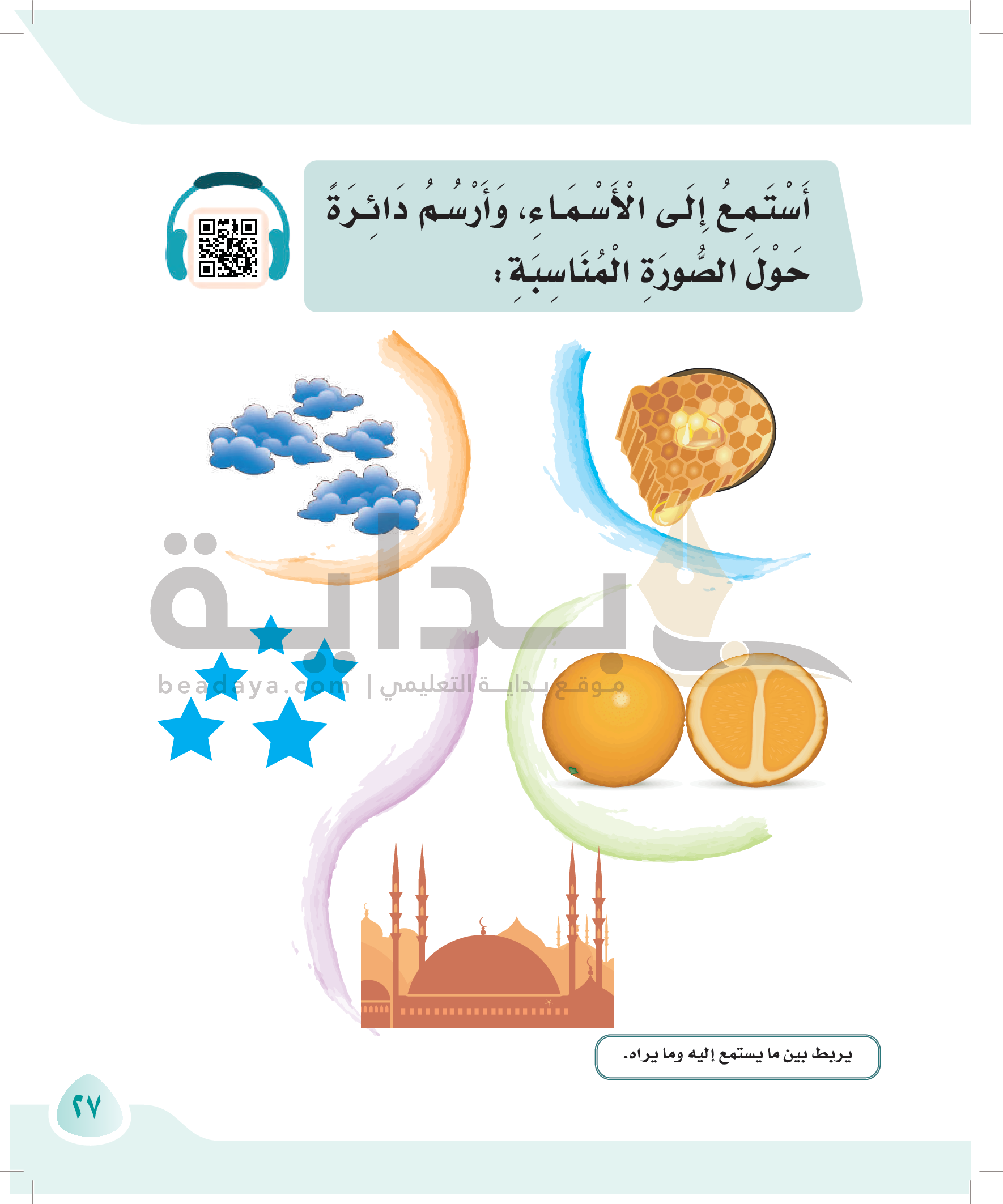 أَسْتَمِعُ إِلَى الْأَسْمَاءِ، وَأَرْسُمُ دَائِرَةً حَوْلَ الصُّورَةِ الْمُنَاسِبَةِ:

بداية
beadaya.com | موقع بداية التعليمي

يربط بين ما يستمع إليه وما يراه.

٢٧